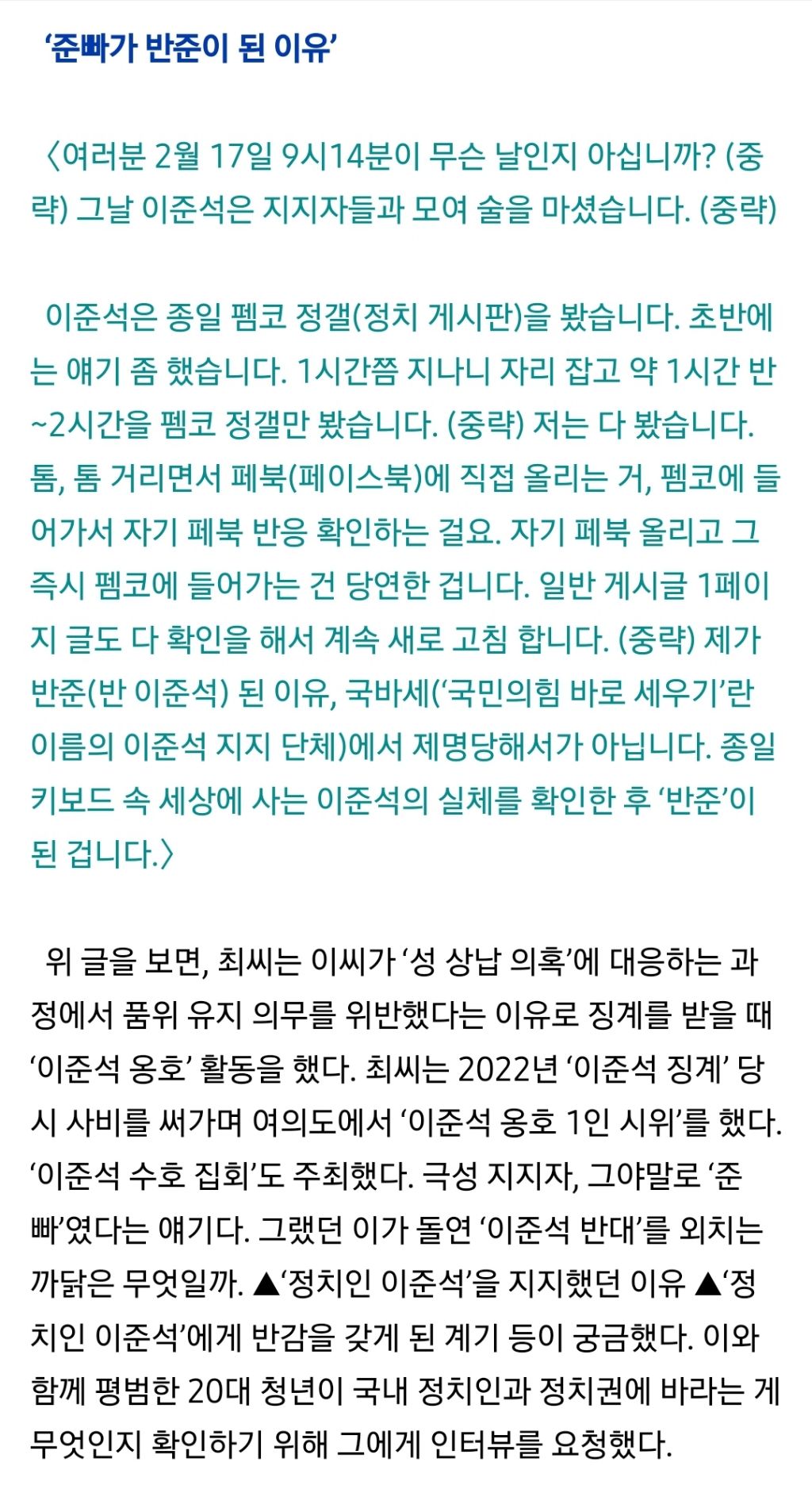 ‘준빠가 반준이 된 이유’

〈여러분 2월 17일 9시14분이 무슨 날인지 아십니까? (중략) 그날 이준석은 지지자들과 모여 술을 마셨습니다. (중략)

이준석은 종일 펨코 정갤(정치 게시판)을 봤습니다. 초반에는 얘기 좀 했습니다. 1시간쯤 지나니 자리 잡고 약 1시간 반~2시간을 펨코 정갤만 봤습니다. (중략) 저는 다 봤습니다. 톰, 톰 거리면서 페북(페이스북)에 직접 올리는 거, 펨코에 들어가서 자기 페북 반응 확인하는 걸요. 자기 페북 올리고 그 즉시 펨코에 들어가는 건 당연한 겁니다. 일반 게시글 1페이지 글도 다 확인을 해서 계속 새로 고침 합니다. (중략) 제가 반준(반 이준석) 된 이유, 국바세(‘국민의힘 바로 세우기’란 이름의 이준석 지지 단체)에서 제명당해서가 아닙니다. 종일 키보드 속 세상에 사는 이준석의 실체를 확인한 후 ‘반준’이 된 겁니다.〉

위 글을 보면, 최씨는 이씨가 ‘성 상납 의혹’에 대응하는 과정에서 품위 유지 의무를 위반했다는 이유로 징계를 받을 때 ‘이준석 옹호’ 활동을 했다. 최씨는 2022년 ‘이준석 징계’ 당시 사비를 써가며 여의도에서 ‘이준석 옹호 1인 시위’를 했다. ‘이준석 수호 집회’도 주최했다. 극성 지지자, 그야말로 ‘준빠’였다는 얘기다. 그랬던 이가 돌연 ‘이준석 반대’를 외치는 까닭은 무엇일까. ▲‘정치인 이준석’을 지지했던 이유 ▲‘정치인 이준석’에게 반감을 갖게 된 계기 등이 궁금했다. 이와 함께 평범한 20대 청년이 국내 정치인과 정치권에 바라는 게 무엇인지 확인하기 위해 그에게 인터뷰를 요청했다.